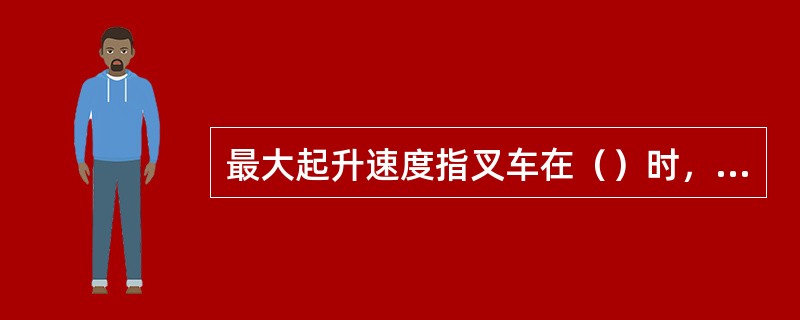 最大起升速度指叉车在（）时，...